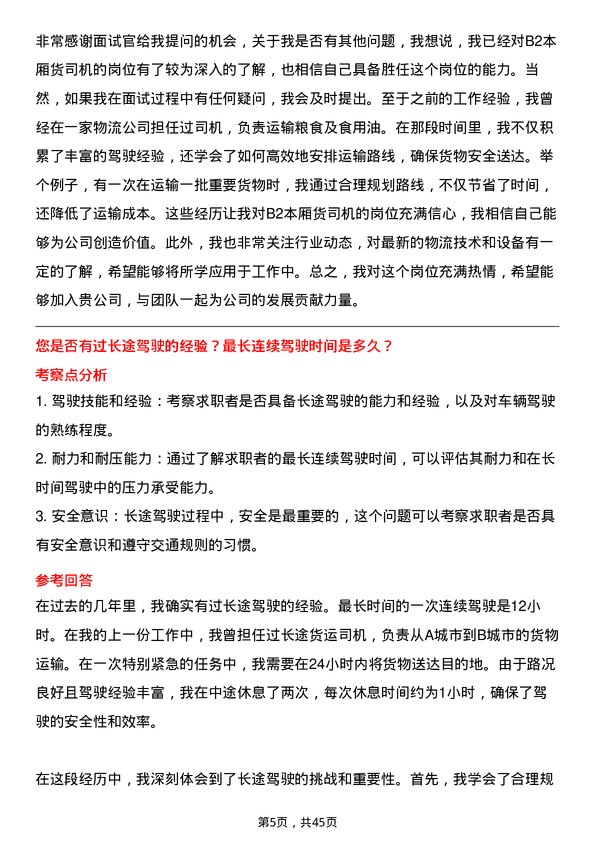 非常感谢面试官给我提问的机会，关于我是否有其他问题，我想说，我已经对B2本厢货司机的岗位有了较为深入的了解，也相信自己具备胜任这个岗位的能力。当然，如果我在面试过程中有任何疑问，我会及时提出。至于之前的工作经验，我曾经在一家物流公司担任过司机，负责运输粮食及食用油。在那段时间里，我不仅积累了丰富的驾驶经验，还学会了如何高效地安排运输路线，确保货物安全送达。举个例子，有一次在运输一批重要货物时，我通过合理规划路线，不仅节省了时间，还降低了运输成本。这些经历让我对B2本厢货司机的岗位充满信心，我相信自己能够为公司创造价值。此外，我也非常关注行业动态，对最新的物流技术和设备有一定的了解，希望能够将所学应用于工作中。总之，我对这个岗位充满热情，希望能够加入贵公司，与团队一起为公司的发展贡献力量。

您是否有过长途驾驶的经验？最长连续驾驶时间是多久？

考察点分析

1. 驾驶技能和经验：考察求职者是否具备长途驾驶的能力和经验，以及对车辆驾驶的熟练程度。

2. 耐力和耐压能力：通过了解求职者的最长连续驾驶时间，可以评估其耐力和在长时间驾驶中的压力承受能力。

3. 安全意识：长途驾驶过程中，安全是最重要的，这个问题可以考察求职者是否具有安全意识和遵守交通规则的习惯。

参考回答

在过去的几年里，我确实有过长途驾驶的经验。最长时间的一次连续驾驶是12小时。在我的上一份工作中，我曾担任过长途货运司机，负责从A城市到B城市的货物运输。在一次特别紧急的任务中，我需要在24小时内将货物送达目的地。由于路况良好且驾驶经验丰富，我在中途休息了两次，每次休息时间约为1小时，确保了驾驶的安全性和效率。

在这段经历中，我深刻体会到了长途驾驶的挑战和重要性。首先，我学会了合理规

第5页，共45页